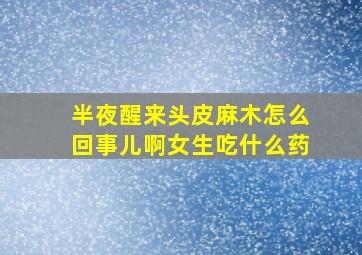 半夜醒来头皮麻木怎么回事儿啊女生吃什么药